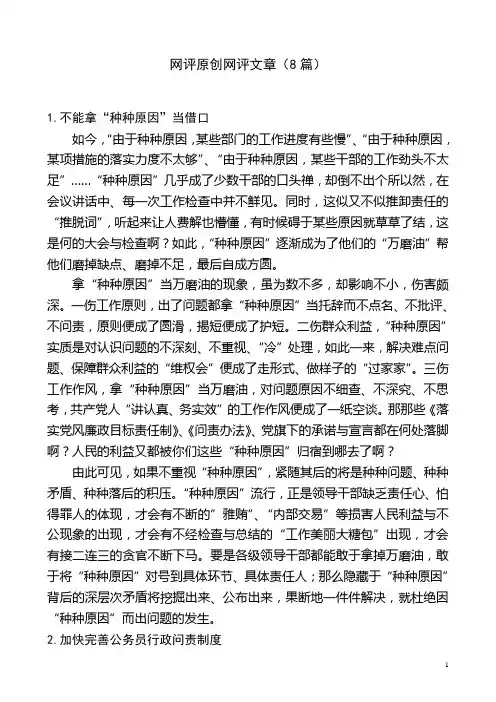 网评原创网评文章（8 篇）

1. 不能拿“种种原因”当借口

如今，“由于种种原因，某些部门的工作进度有些慢”、“由于种种原因，某项措施的落实力度不太够”、“由于种种原因，某些干部的工作劲头不太足”……“种种原因”几乎成了少数干部的口头禅，却倒不出个所以然，在会议讲话中、每一次工作检查中并不鲜见。同时，这似又不似推卸责任的“推脱词”，听起来让人费解也懵懂，有时候碍于某些原因就草草了结，这是何的大会与检查啊？如此，“种种原因”逐渐成为了他们的“万磨油”帮他们磨掉缺点、磨掉不足，最后自成方圆。

拿“种种原因”当万磨油的现象，虽为数不多，却影响不小，伤害颇深。一伤工作原则，出了问题都拿“种种原因”当托辞而不点名、不批评、不问责，原则便成了圆滑，揭短便成了护短。二伤群众利益，“种种原因”实质是对认识问题的不深刻、不重视、“冷”处理，如此一来，解决难点问题、保障群众利益的“维权会”便成了走形式、做样子的“过家家”。三伤工作作风，拿“种种原因”当万磨油，对问题原因不细查、不深究、不思考，共产党人“讲认真、务实效”的工作作风便成了一纸空谈。那那些《落实党风廉政目标责任制》、《问责办法》、党旗下的承诺与宣言都在何处落脚啊？人民的利益又都被你们这些“种种原因”归宿到哪去了啊？

由此可见，如果不重视“种种原因”，紧随其后的将是种种问题、种种矛盾、种种落后的积压。“种种原因”流行，正是领导干部缺乏责任心、怕得罪人的体现，才会有不断的”雅贿”、“内部交易”等损害人民利益与不公现象的出现，才会有不经检查与总结的“工作美丽大糖包”出现，才会有接二连三的贪官不断下马。要是各级领导干部都能敢于拿掉万磨油，敢于将“种种原因”对号到具体环节、具体责任人；那么隐藏于“种种原因”背后的深层次矛盾将挖掘出来、公布出来，果断地一件件解决，就杜绝因“种种原因”而出问题的发生。

2. 加快完善公务员行政问责制度

1